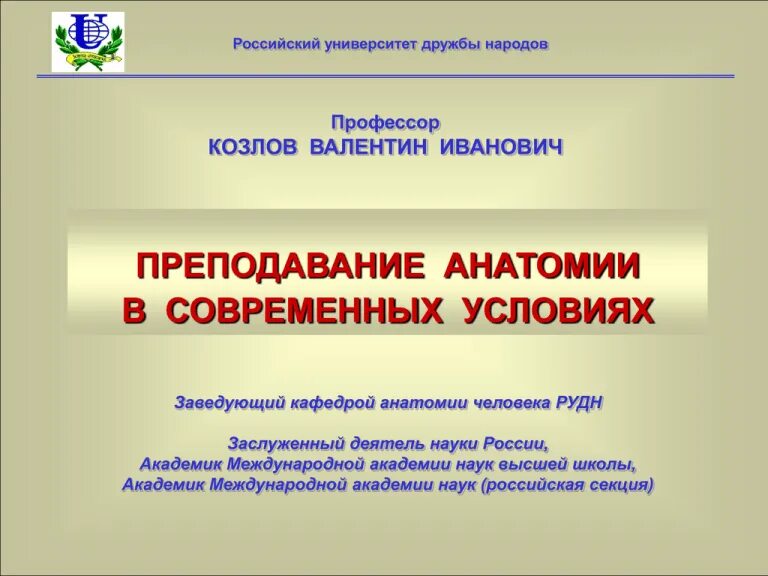 Российский университет дружбы народов

Профессор
КОЗЛОВ ВАЛЕНТИН ИВАНОВИЧ

ПРЕПОДАВАНИЕ АНАТОМИИ
В СОВРЕМЕННЫХ УСЛОВИЯХ

Заведующий кафедрой анатомии человека РУДН

Заслуженный деятель науки России,
Академик Международной академии наук высшей школы,
Академик Международной академии наук (российская секция)